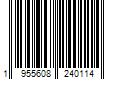 1 955608 240114